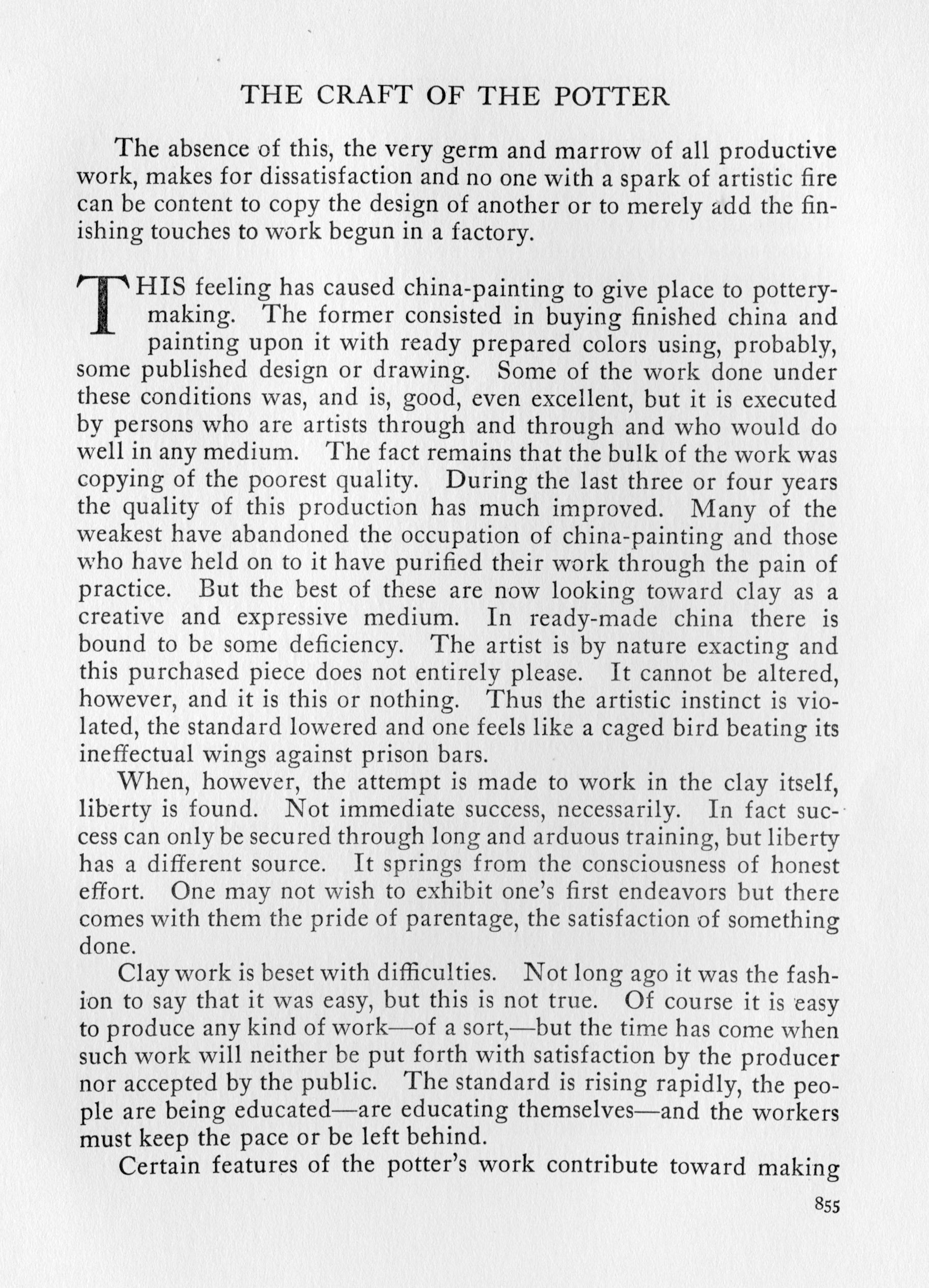 THE CRAFT OF THE POTTER

The absence of this, the very germ and marrow of all productive work, makes for dissatisfaction and no one with a spark of artistic fire can be content to copy the design of another or to merely add the finishing touches to work begun in a factory.

THIS feeling has caused china-painting to give place to pottery-making. The former consisted in buying finished china and painting upon it with ready prepared colors using, probably, some published design or drawing. Some of the work done under these conditions was, and is, good, even excellent, but it is executed by persons who are artists through and through and who would do well in any medium. The fact remains that the bulk of the work was copying of the poorest quality. During the last three or four years the quality of this production has much improved. Many of the weakest have abandoned the occupation of china-painting and those who have held on to it have purified their work through the pain of practice. But the best of these are now looking toward clay as a creative and expressive medium. In ready-made china there is bound to be some deficiency. The artist is by nature exacting and this purchased piece does not entirely please. It cannot be altered, however, and it is this or nothing. Thus the artistic instinct is violated, the standard lowered and one feels like a caged bird beating its ineffectual wings against prison bars.

When, however, the attempt is made to work in the clay itself, liberty is found. Not immediate success, necessarily. In fact success can only be secured through long and arduous training, but liberty has a different source. It springs from the consciousness of honest effort. One may not wish to exhibit one's first endeavors but there comes with them the pride of parentage, the satisfaction of something done.

Clay work is beset with difficulties. Not long ago it was the fashion to say that it was easy, but this is not true. Of course it is easy to produce any kind of work—of a sort,—but the time has come when such work will neither be put forth with satisfaction by the producer nor accepted by the public. The standard is rising rapidly, the people are being educated—are educating themselves—and the workers must keep the pace or be left behind.

Certain features of the potter's work contribute toward making

855